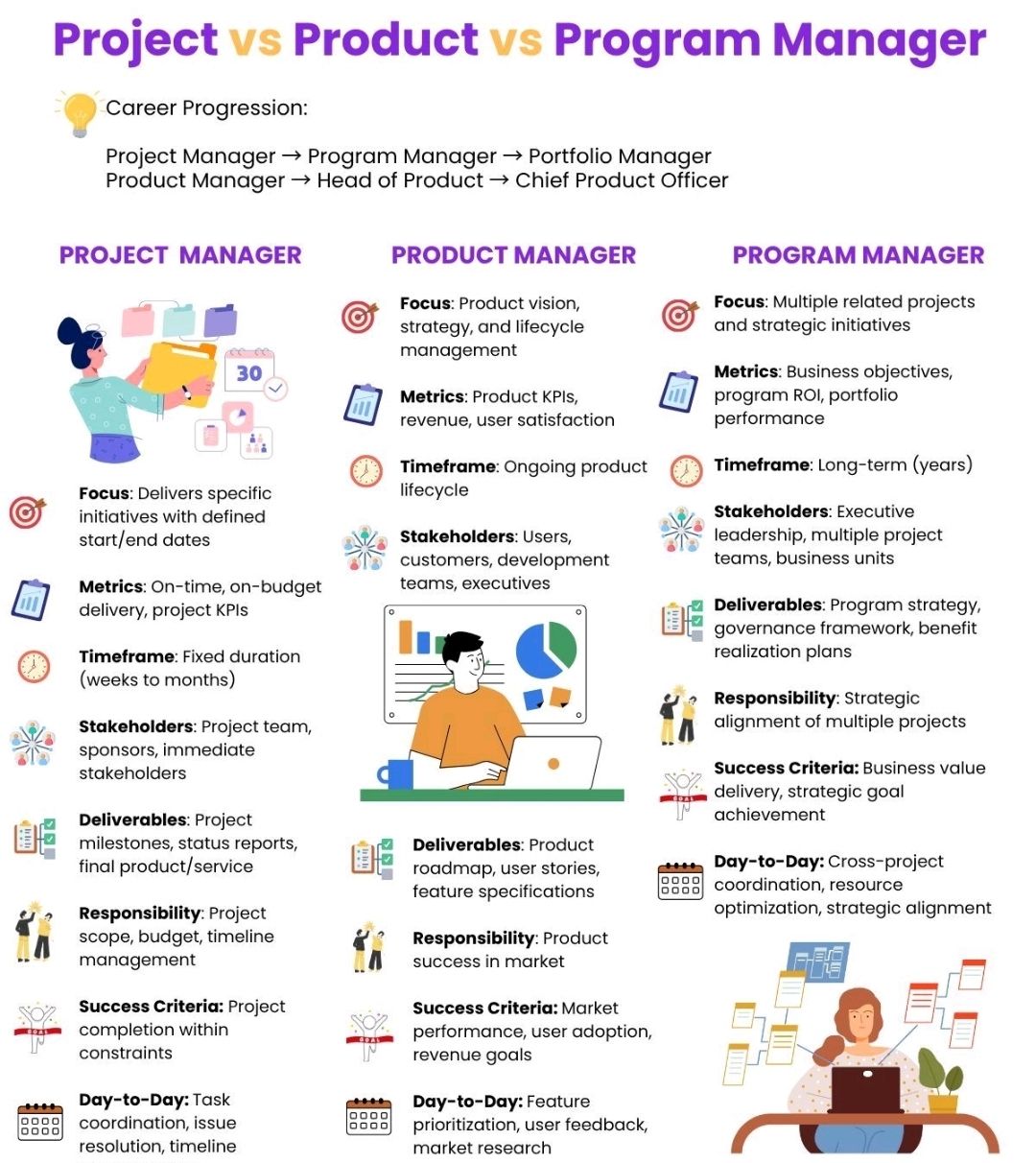 Project vs Product vs Program Manager

Career Progression:

Project Manager → Program Manager → Portfolio Manager
Product Manager → Head of Product → Chief Product Officer

PROJECT MANAGER

30

Focus: Delivers specific initiatives with defined start/end dates

Metrics: On-time, on-budget delivery, project KPIs

Timeframe: Fixed duration (weeks to months)

Stakeholders: Project team, sponsors, immediate stakeholders

Deliverables: Project milestones, status reports, final product/service

Responsibility: Project scope, budget, timeline management

Success Criteria: Project completion within constraints

Day-to-Day: Task coordination, issue resolution, timeline

PRODUCT MANAGER

Focus: Product vision, strategy, and lifecycle management

Metrics: Product KPIs, revenue, user satisfaction

Timeframe: Ongoing product lifecycle

Stakeholders: Users, customers, development teams, executives

Deliverables: Product roadmap, user stories, feature specifications

Responsibility: Product success in market

Success Criteria: Market performance, user adoption, revenue goals

Day-to-Day: Feature prioritization, user feedback, market research

PROGRAM MANAGER

Focus: Multiple related projects and strategic initiatives

Metrics: Business objectives, program ROI, portfolio performance

Timeframe: Long-term (years)

Stakeholders: Executive leadership, multiple project teams, business units

Deliverables: Program strategy, governance framework, benefit realization plans

Responsibility: Strategic alignment of multiple projects

Success Criteria: Business value delivery, strategic goal achievement

Day-to-Day: Cross-project coordination, resource optimization, strategic alignment